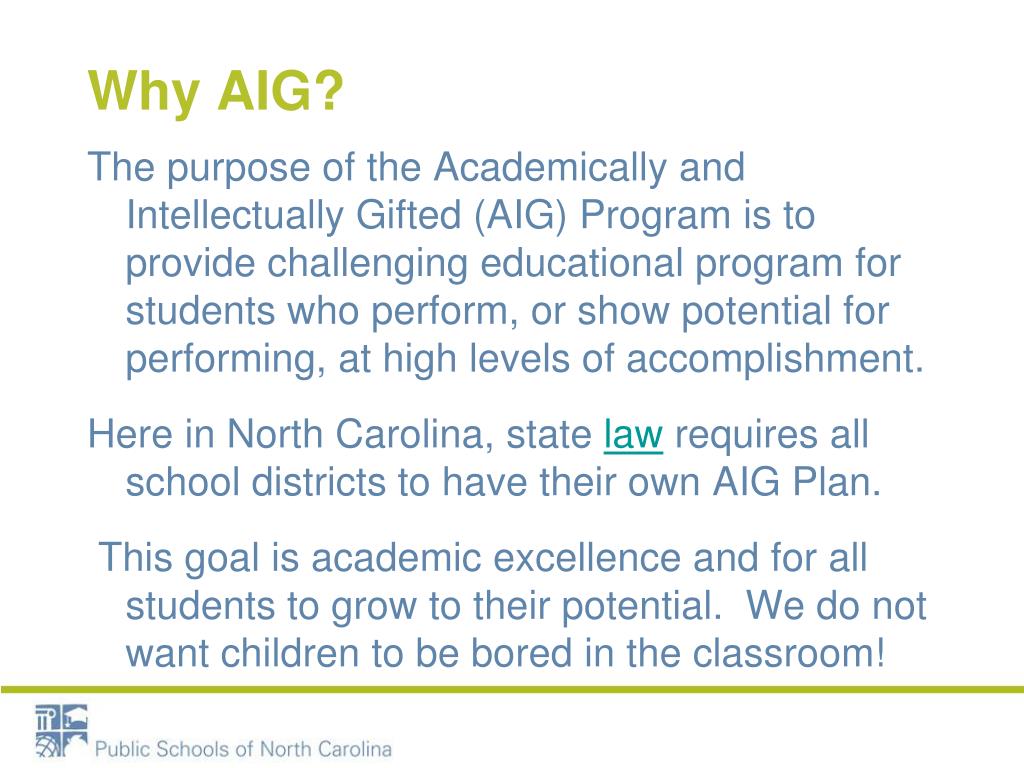 Why AIG?

The purpose of the Academically and Intellectually Gifted (AIG) Program is to provide challenging educational program for students who perform, or show potential for performing, at high levels of accomplishment.

Here in North Carolina, state law requires all school districts to have their own AIG Plan.

This goal is academic excellence and for all students to grow to their potential. We do not want children to be bored in the classroom!

Public Schools of North Carolina